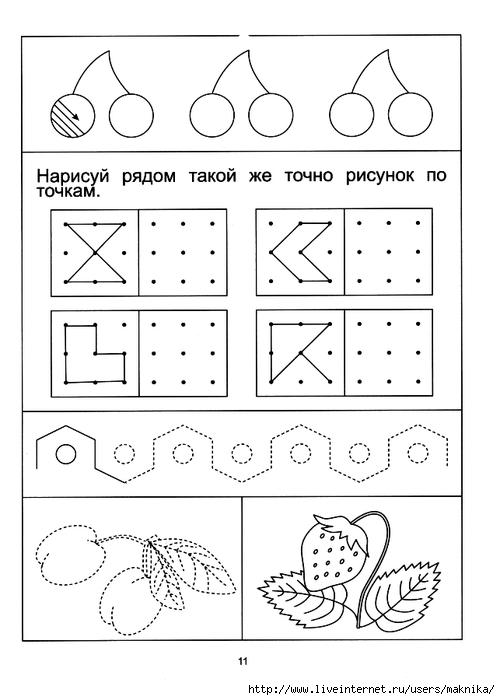 Нарисуй рядом такой же точно рисунок по точкам.

11

http://www.liveinternet.ru/users/maknika/